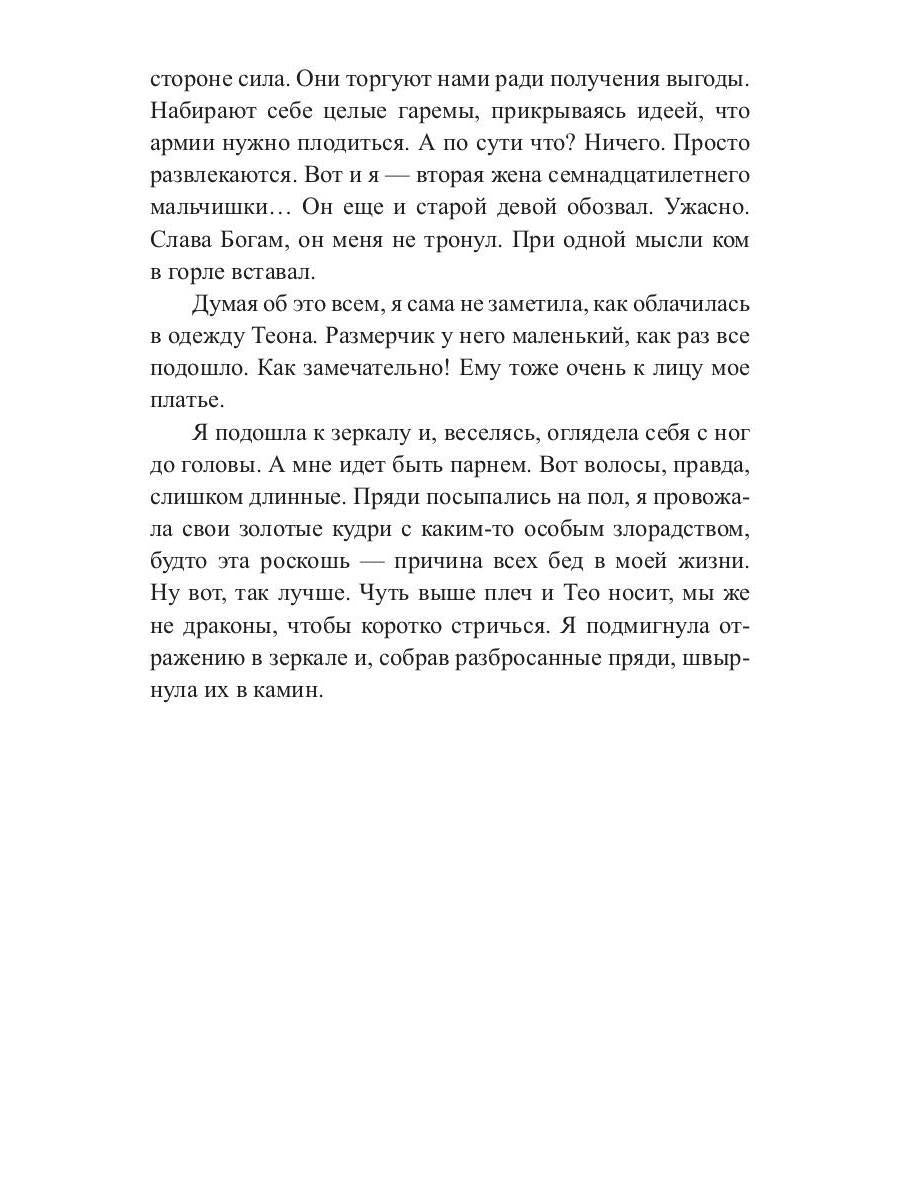 стороне сила. Они торгуют нами ради получения выгоды. Набирают себе целые гаремы, прикрываясь идеей, что армии нужно плодиться. А по сути что? Ничего. Просто развлекаются. Вот и я — вторая жена семнадцатилетнего мальчишки… Он еще и старой девой обозвал. Ужасно. Слава Богам, он меня не тронул. При одной мысли ком в горле вставал.

Думая об это всем, я сама не заметила, как облачилась в одежду Теона. Размерчик у него маленький, как раз все подошло. Как замечательно! Ему тоже очень к лицу мое платье.

Я подошла к зеркалу и, веселясь, оглядела себя с ног до головы. А мне идет быть парнем. Вот волосы, правда, слишком длинные. Пряди посыпались на пол, я провожала свои золотые кудри с каким-то особым злорадством, будто эта роскошь — причина всех бед в моей жизни. Ну вот, так лучше. Чуть выше плеч и Тео носит, мы же не драконы, чтобы коротко стричься. Я подмигнула отражению в зеркале и, собрав разбросанные пряди, швырнула их в камин.